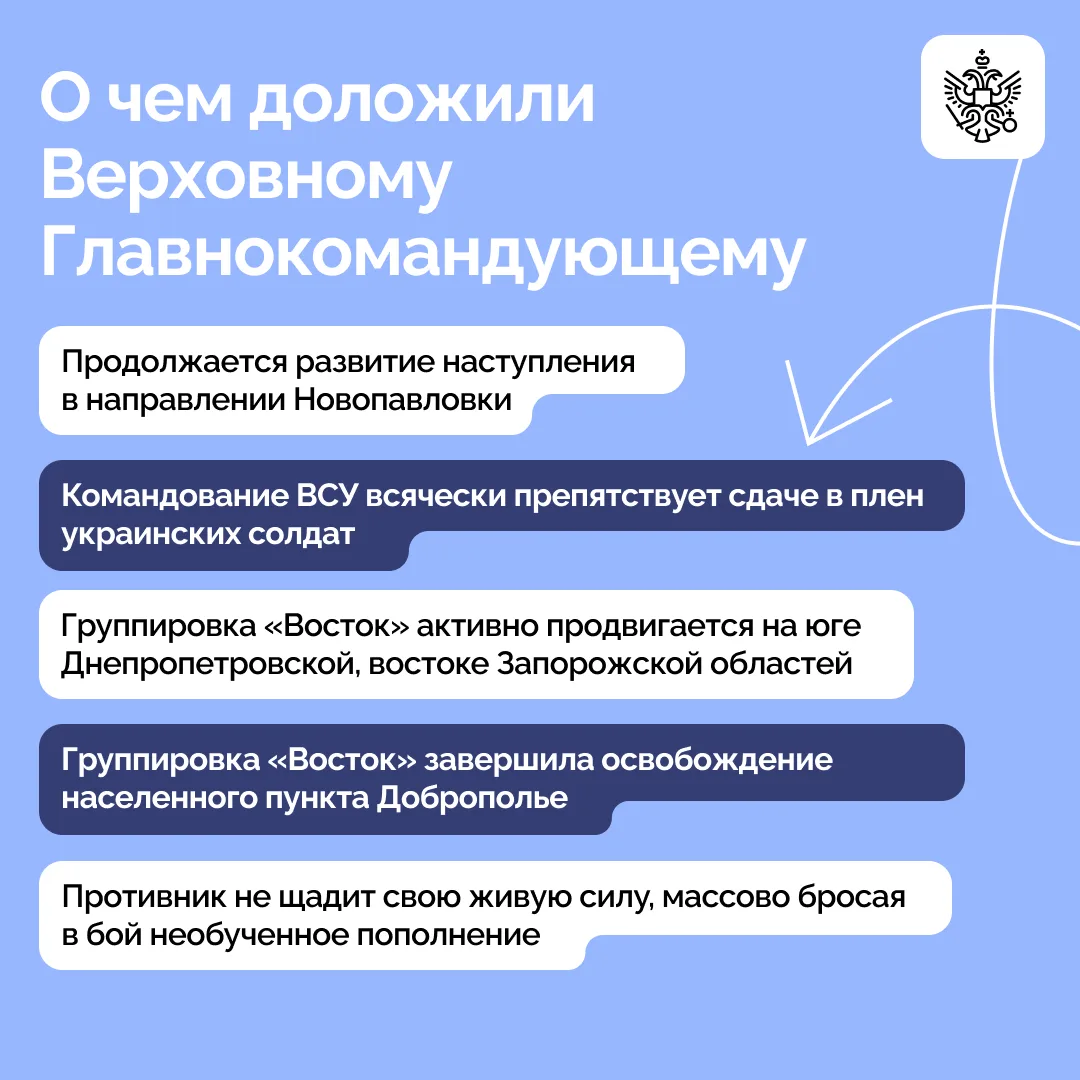 О чем доложили Верховному Главнокомандующему

Продолжается развитие наступления в направлении Новопавловки

Командование ВСУ всячески препятствует сдаче в плен украинских солдат

Группировка «Восток» активно продвигается на юге Днепропетровской, востоке Запорожской областей

Группировка «Восток» завершила освобождение населенного пункта Доброполье

Противник не щадит свою живую силу, массово бросая в бой необученное пополнение